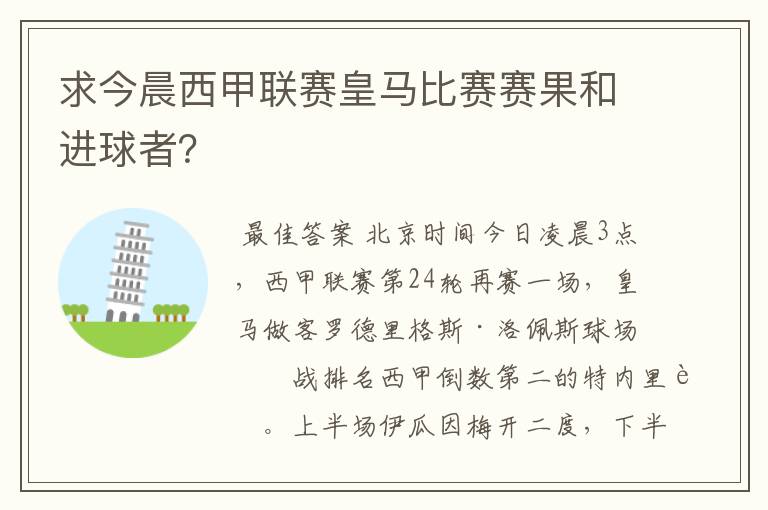 求今晨西甲联赛皇马比赛赛果和进球者?

最佳答案 北京时间今日凌晨3点，西甲联赛第24轮再赛一场，皇马做客罗德里格斯·洛佩斯球场战排名西甲倒数第二的特内里è。上半场伊瓜因梅开二度，下半